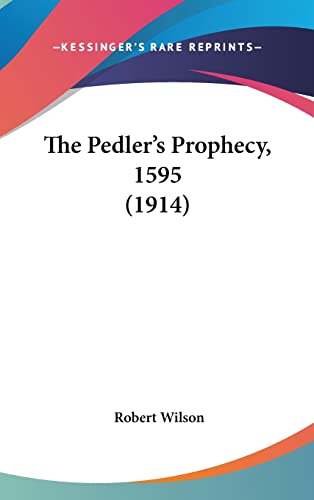 —KESSINGER'S RARE REPRINTS—

The Pedler's Prophecy, 1595 (1914)

Robert Wilson